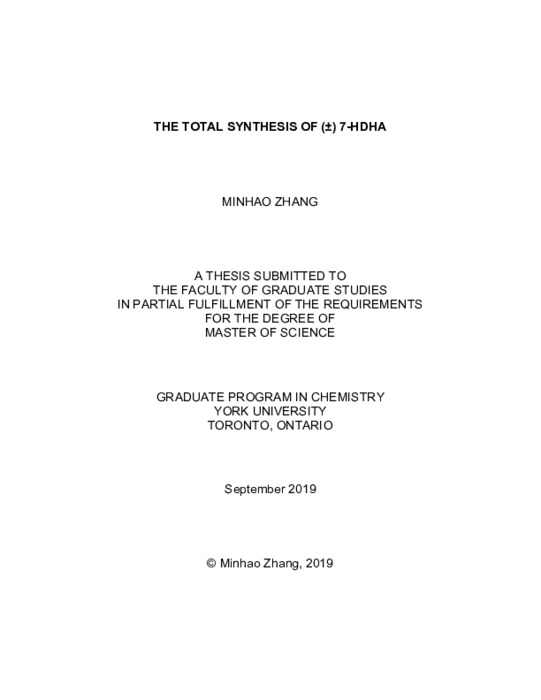 THE TOTAL SYNTHESIS OF (±) 7-HDHA

MINHAO ZHANG

A THESIS SUBMITTED TO
THE FACULTY OF GRADUATE STUDIES
IN PARTIAL FULFILLMENT OF THE REQUIREMENTS
FOR THE DEGREE OF
MASTER OF SCIENCE

GRADUATE PROGRAM IN CHEMISTRY
YORK UNIVERSITY
TORONTO, ONTARIO

September 2019

© Minhao Zhang, 2019